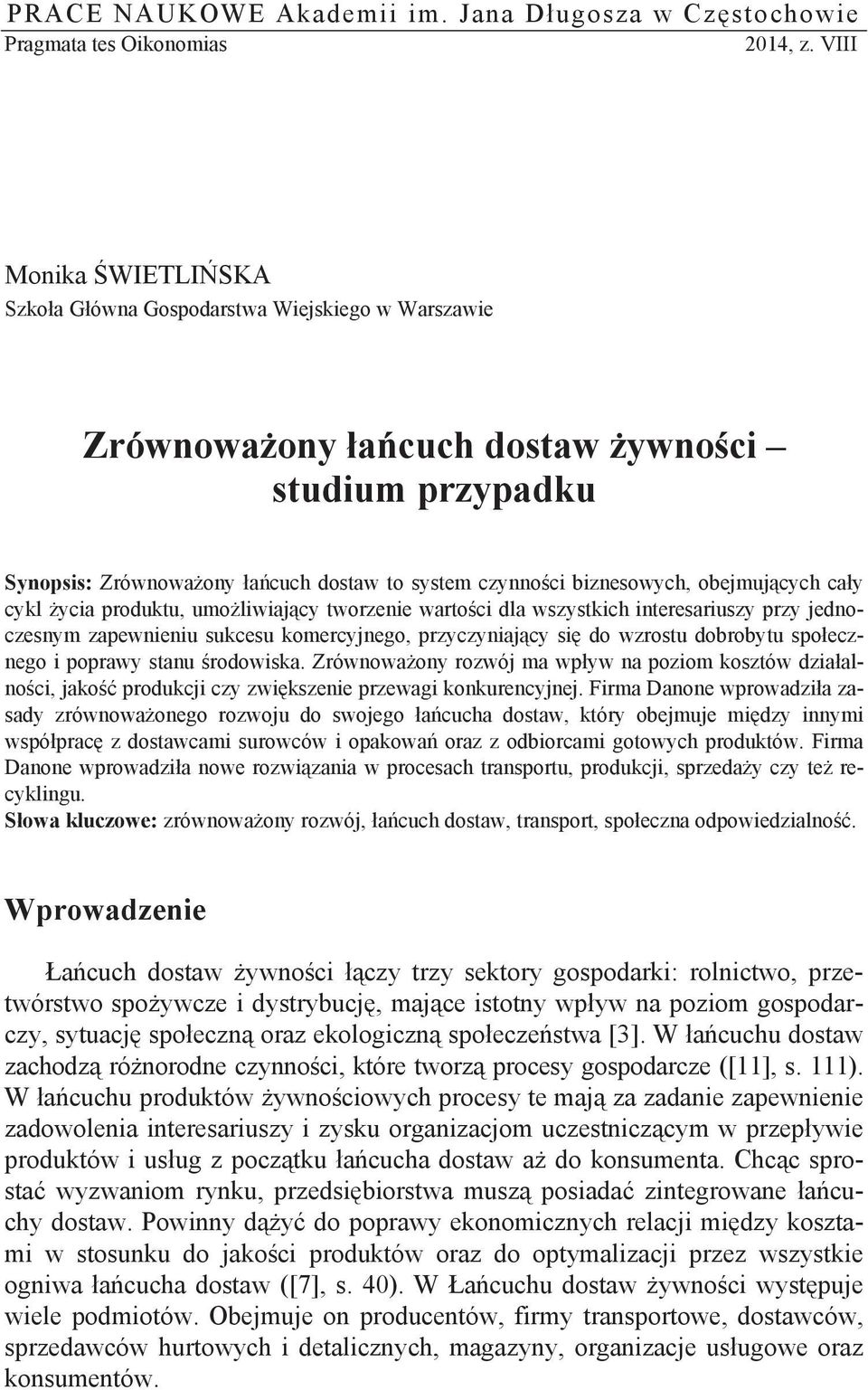 PRACE NAUKOWE Akademii im. Jana Długosza w Częstochowie
Pragmata tes Oikonomias 2014, z. VIII

Monika ŚWIETLIŃSKA
Szkoła Główna Gospodarstwa Wiejskiego w Warszawie

Zrównoważony łańcuch dostaw żywności – studium przypadku

Synopsis: Zrównoważony łańcuch dostaw to system czynności biznesowych, obejmujących cały cykl życia produktu, umożliwiający tworzenie wartości dla wszystkich interesariuszy przy jednoczesnym zapewnieniu sukcesu komercyjnego, przyczyniający się do wzrostu dobrobytu społecznego i poprawy stanu środowiska. Zrównoważony rozwój ma wpływ na poziom kosztów działalności, jakość produkcji czy zwiększenie przewagi konkurencyjnej. Firma Danone wprowadziła zasady zrównoważonego rozwoju do swojego łańcucha dostaw, który obejmuje między innymi współpracę z dostawcami surowców i opakowań oraz z odbiorcami gotowych produktów. Firma Danone wprowadziła nowe rozwiązania w procesach transportu, produkcji, sprzedaży czy też recyklingu.
Słowa kluczowe: zrównoważony rozwój, łańcuch dostaw, transport, społeczna odpowiedzialność.

Wprowadzenie

Łańcuch dostaw żywności łączy trzy sektory gospodarki: rolnictwo, przetwórstwo spożywcze i dystrybucję, mające istotny wpływ na poziom gospodarczy, sytuację społeczną oraz ekologiczną społeczeństwa [3]. W łańcuchu dostaw zachodzą różnorodne czynności, które tworzą procesy gospodarcze ([11], s. 111). W łańcuchu produktów żywnościowych procesy te mają za zadanie zapewnienie zadowolenia interesariuszy i zysku organizacjom uczestniczącym w przepływie produktów i usług z początku łańcucha dostaw aż do konsumenta. Chcąc sprostać wyzwaniom rynku, przedsiębiorstwa muszą posiadać zintegrowane łańcuchy dostaw. Powinny dążyć do poprawy ekonomicznych relacji między kosztami w stosunku do jakości produktów oraz do optymalizacji przez wszystkie ogniwa łańcucha dostaw ([7], s. 40). W Łańcuchu dostaw żywności występuje wiele podmiotów. Obejmuje on producentów, firmy transportowe, dostawców, sprzedawców hurtowych i detalicznych, magazyny, organizacje usługowe oraz konsumentów.